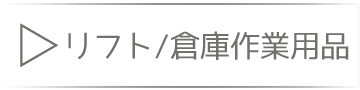 ▷リフト/倉庫作業用品